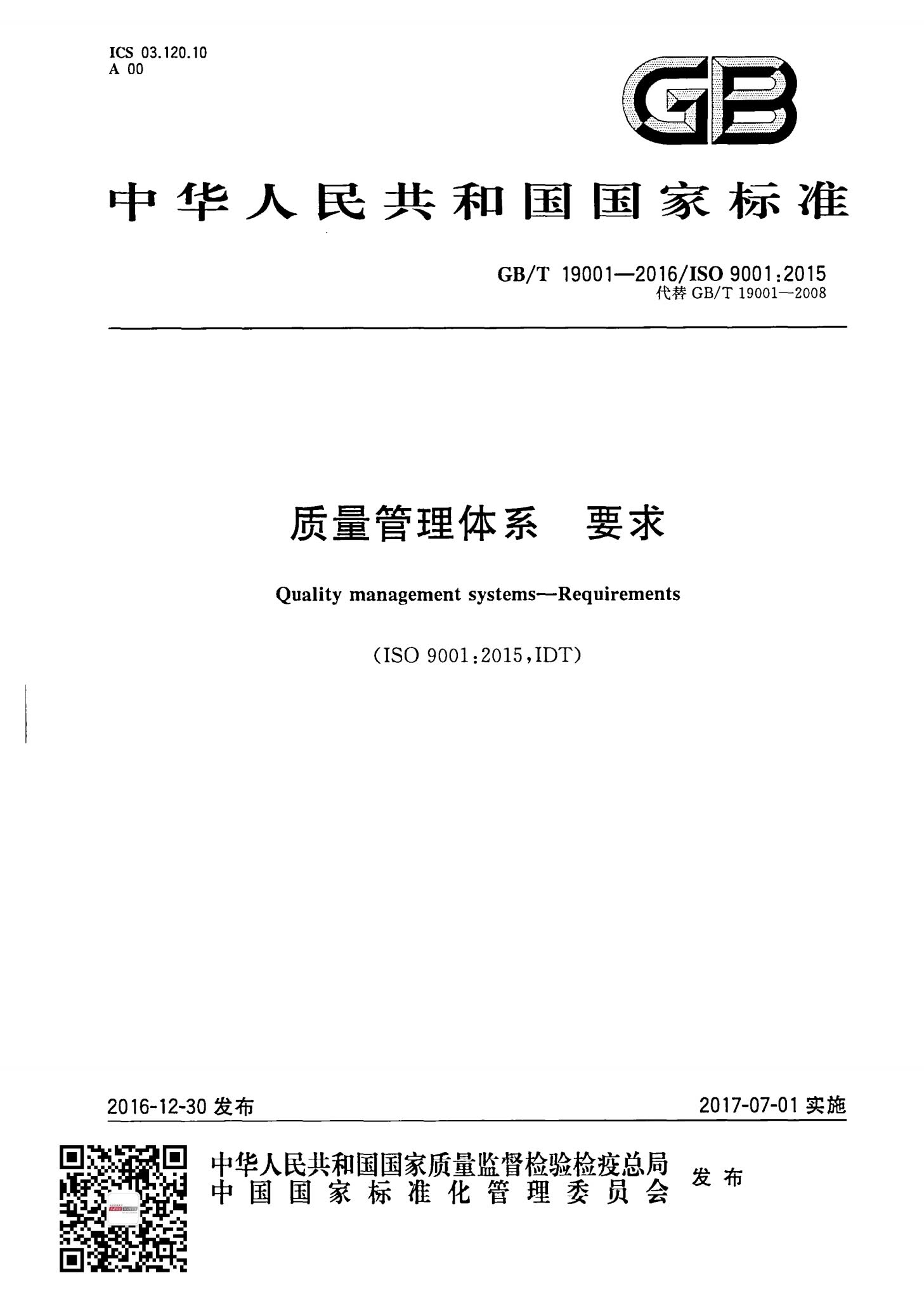 ICS 03.120.10
A 00

GB

中华人民共和国国家标准

GB/T 19001—2016/ISO 9001:2015
代替 GB/T 19001—2008

质量管理体系　要求

Quality management systems—Requirements

(ISO 9001:2015,IDT)

2016-12-30 发布

2017-07-01 实施

中华人民共和国国家质量监督检验检疫总局
中国国家标准化管理委员会

发布